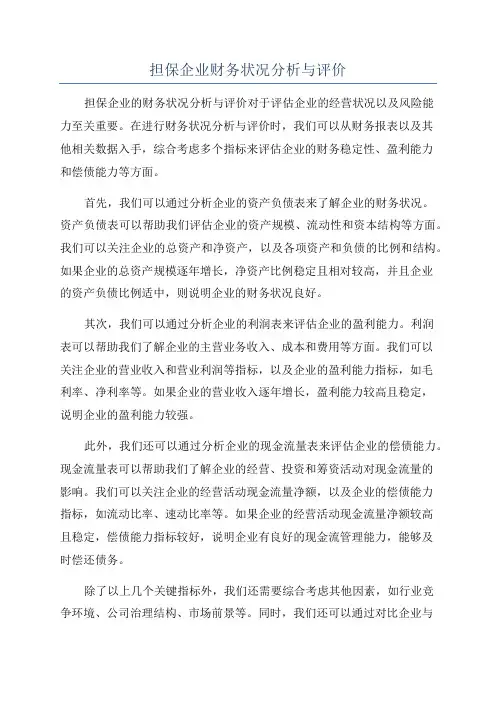 担保企业财务状况分析与评价

担保企业的财务状况分析与评价对于评估企业的经营状况以及风险能力至关重要。在进行财务状况分析与评价时，我们可以从财务报表以及其他相关数据入手，综合考虑多个指标来评估企业的财务稳定性、盈利能力和偿债能力等方面。

首先，我们可以通过分析企业的资产负债表来了解企业的财务状况。资产负债表可以帮助我们评估企业的资产规模、流动性和资本结构等方面。我们可以关注企业的总资产和净资产，以及各项资产和负债的比例和结构。如果企业的总资产规模逐年增长，净资产比例稳定且相对较高，并且企业的资产负债比例适中，则说明企业的财务状况良好。

其次，我们可以通过分析企业的利润表来评估企业的盈利能力。利润表可以帮助我们了解企业的主营业务收入、成本和费用等方面。我们可以关注企业的营业收入和营业利润等指标，以及企业的盈利能力指标，如毛利率、净利率等。如果企业的营业收入逐年增长，盈利能力较高且稳定，说明企业的盈利能力较强。

此外，我们还可以通过分析企业的现金流量表来评估企业的偿债能力。现金流量表可以帮助我们了解企业的经营、投资和筹资活动对现金流量的影响。我们可以关注企业的经营活动现金流量净额，以及企业的偿债能力指标，如流动比率、速动比率等。如果企业的经营活动现金流量净额较高且稳定，偿债能力指标较好，说明企业有良好的现金流管理能力，能够及时偿还债务。

除了以上几个关键指标外，我们还需要综合考虑其他因素，如行业竞争环境、公司治理结构、市场前景等。同时，我们还可以通过对比企业与